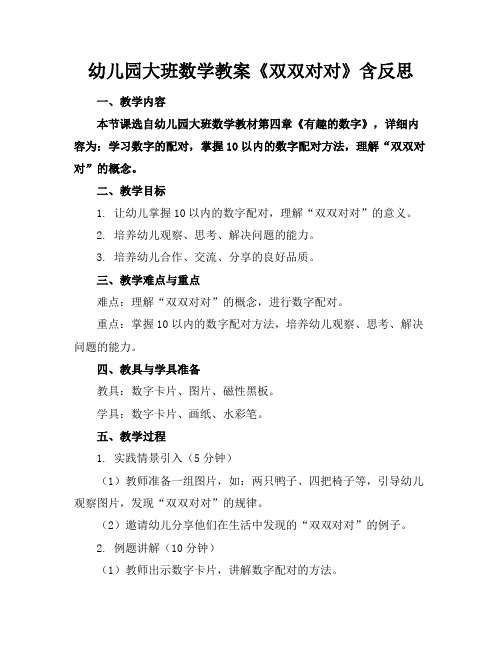 幼儿园大班数学教案《双双对对》含反思

一、教学内容

本节课选自幼儿园大班数学教材第四章《有趣的数字》，详细内容为：学习数字的配对，掌握10以内的数字配对方法，理解“双双对对”的概念。

二、教学目标

1. 让幼儿掌握10以内的数字配对，理解“双双对对”的意义。

2. 培养幼儿观察、思考、解决问题的能力。

3. 培养幼儿合作、交流、分享的良好品质。

三、教学难点与重点

难点：理解“双双对对”的概念，进行数字配对。

重点：掌握10以内的数字配对方法，培养幼儿观察、思考、解决问题的能力。

四、教具与学具准备

教具：数字卡片、图片、磁性黑板。

学具：数字卡片、画纸、水彩笔。

五、教学过程

1. 实践情景引入（5分钟）

（1）教师准备一组图片，如：两只鸭子、四把椅子等，引导幼儿观察图片，发现“双双对对”的规律。

（2）邀请幼儿分享他们在生活中发现的“双双对对”的例子。

2. 例题讲解（10分钟）

（1）教师出示数字卡片，讲解数字配对的方法。